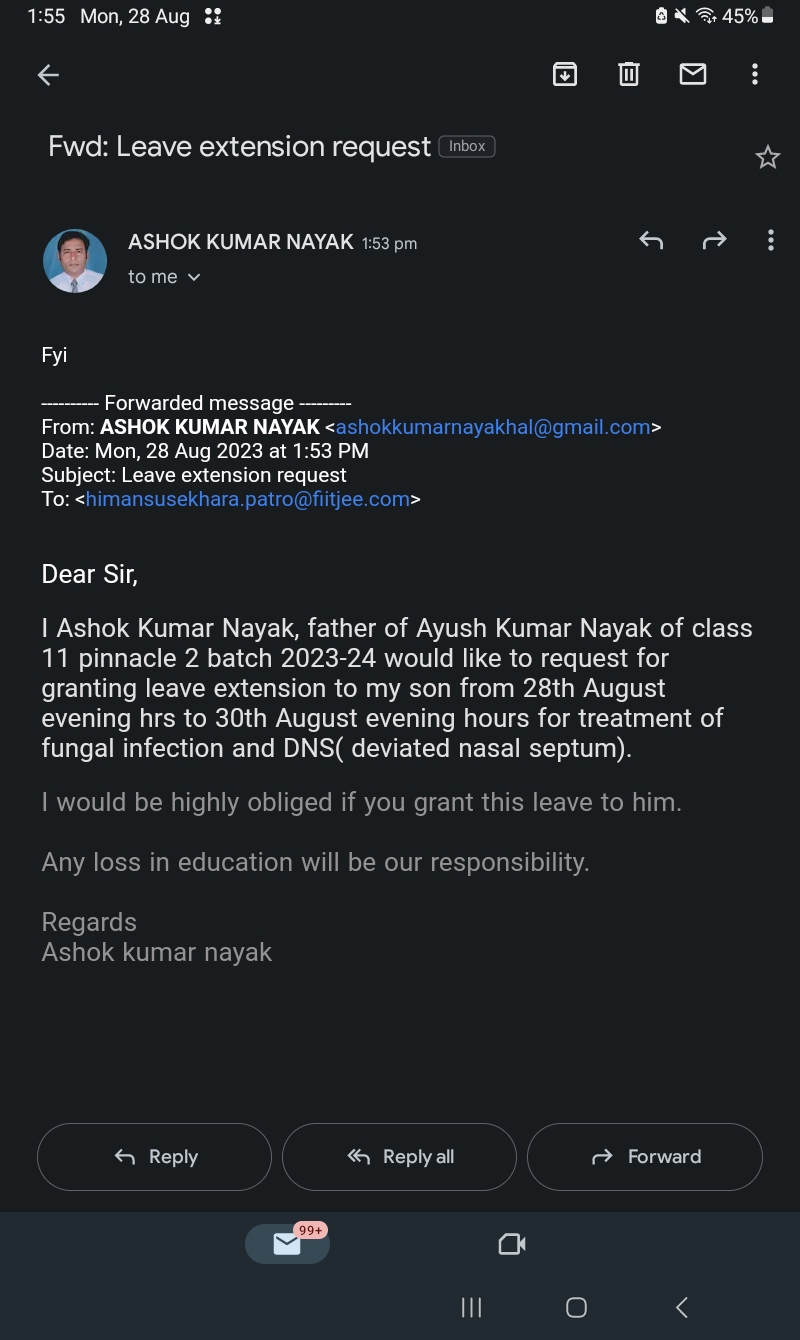 1:55 Mon, 28 Aug

45%

Fwd: Leave extension request Inbox

ASHOK KUMAR NAYAK 1:53 pm

to me

Fyi

---------- Forwarded message ---------
From: ASHOK KUMAR NAYAK <ashokkumarnayakhal@gmail.com>
Date: Mon, 28 Aug 2023 at 1:53 PM
Subject: Leave extension request
To: <himansusekhara.patro@fiitjee.com>

Dear Sir,

I Ashok Kumar Nayak, father of Ayush Kumar Nayak of class 11 pinnacle 2 batch 2023-24 would like to request for granting leave extension to my son from 28th August evening hrs to 30th August evening hours for treatment of fungal infection and DNS( deviated nasal septum).

I would be highly obliged if you grant this leave to him.

Any loss in education will be our responsibility.

Regards
Ashok kumar nayak

Reply

Reply all

Forward

99+